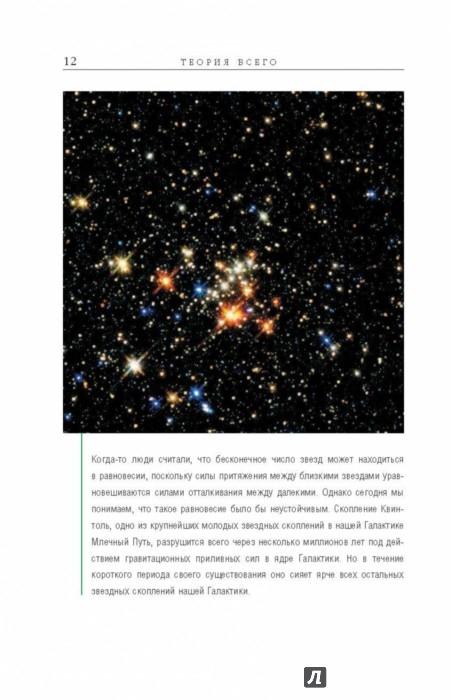 12 ТЕОРИЯ ВСЕГО

Когда-то люди считали, что бесконечное число звезд может находиться в равновесии, поскольку силы притяжения между близкими звездами уравновешиваются силами отталкивания между далекими. Однако сегодня мы понимаем, что такое равновесие было бы неустойчивым. Скопление Квинтоль, одно из крупнейших молодых звездных скоплений в нашей Галактике Млечный Путь, разрушится всего через несколько миллионов лет под действием гравитационных приливных сил в ядре Галактики. Но в течение короткого периода своего существования оно сияет ярче всех остальных звездных скоплений нашей Галактики.

Л